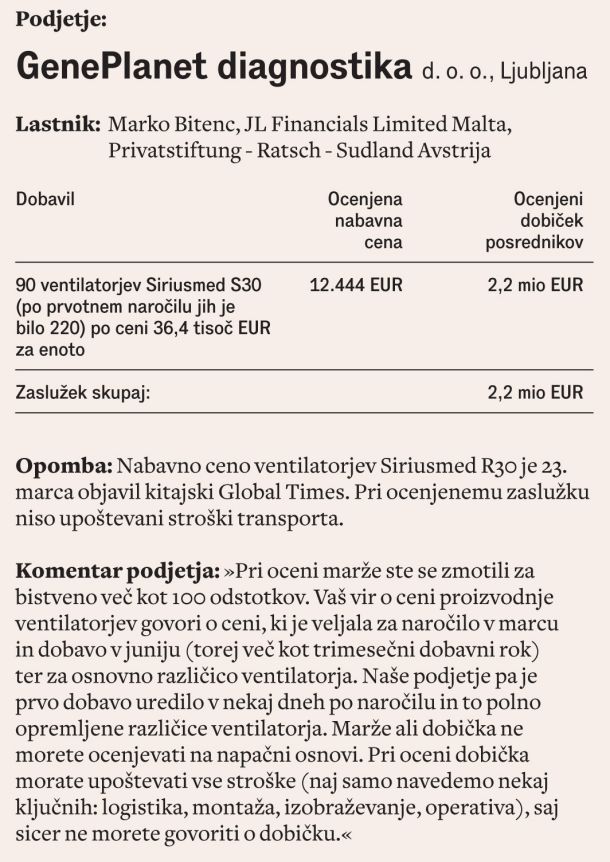 Podjetje:

GenePlanet diagnostika d. o. o., Ljubljana

Lastnik: Marko Bitenc, JL Financials Limited Malta, Privatstiftung - Ratsch - Sudland Avstrija

| Dobavil | Ocenjena nabavna cena | Ocenjeni dobiček posrednikov |
|---|---|---|
| 90 ventilatorjev Siriusmed S30 (po prvotnem naročilu jih je bilo 220) po ceni 36,4 tisoč EUR za enoto | 12.444 EUR | 2,2 mio EUR |
| Zaslužek skupaj: | | 2,2 mio EUR |

Opomba: Nabavno ceno ventilatorjev Siriusmed R30 je 23. marca objavil kitajski Global Times. Pri ocenjenemu zaslužku niso upoštevani stroški transporta.

Komentar podjetja: »Pri oceni marže ste se zmotili za bistveno več kot 100 odstotkov. Vaš vir o ceni proizvodnje ventilatorjev govori o ceni, ki je veljala za naročilo v marcu in dobavo v juniju (torej več kot trimesečni dobavni rok) ter za osnovno različico ventilatorja. Naše podjetje pa je prvo dobavo uredilo v nekaj dneh po naročilu in to polno opremljene različice ventilatorja. Marže ali dobička ne morete ocenjevati na napačni osnovi. Pri oceni dobička morate upoštevati vse stroške (naj samo navedemo nekaj ključnih: logistika, montaža, izobraževanje, operativa), saj sicer ne morete govoriti o dobičku.«